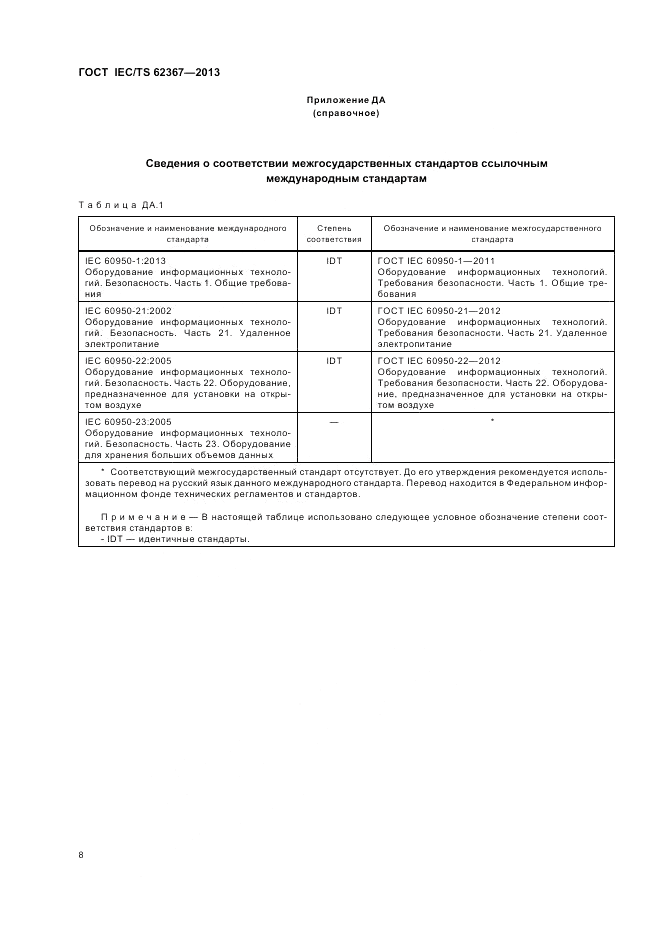 ГОСТ IEC/TS 62367—2013

Приложение ДА
(справочное)

Сведения о соответствии межгосударственных стандартов ссылочным международным стандартам

Таблица ДА.1

| Обозначение и наименование международного стандарта | Степень соответствия | Обозначение и наименование межгосударственного стандарта |
|---|---|---|
| IEC 60950-1:2013 Оборудование информационных технологий. Безопасность. Часть 1. Общие требования | IDT | ГОСТ IEC 60950-1—2011 Оборудование информационных технологий. Требования безопасности. Часть 1. Общие требования |
| IEC 60950-21:2002 Оборудование информационных технологий. Безопасность. Часть 21. Удаленное электропитание | IDT | ГОСТ IEC 60950-21—2012 Оборудование информационных технологий. Требования безопасности. Часть 21. Удаленное электропитание |
| IEC 60950-22:2005 Оборудование информационных технологий. Безопасность. Часть 22. Оборудование, предназначенное для установки на открытом воздухе | IDT | ГОСТ IEC 60950-22—2012 Оборудование информационных технологий. Требования безопасности. Часть 22. Оборудование, предназначенное для установки на открытом воздухе |
| IEC 60950-23:2005 Оборудование информационных технологий. Безопасность. Часть 23. Оборудование для хранения больших объемов данных | — | * |

* Соответствующий межгосударственный стандарт отсутствует. До его утверждения рекомендуется использовать перевод на русский язык данного международного стандарта. Перевод находится в Федеральном информационном фонде технических регламентов и стандартов.

Примечание — В настоящей таблице использовано следующее условное обозначение степени соответствия стандартов в:
- IDT — идентичные стандарты.

8